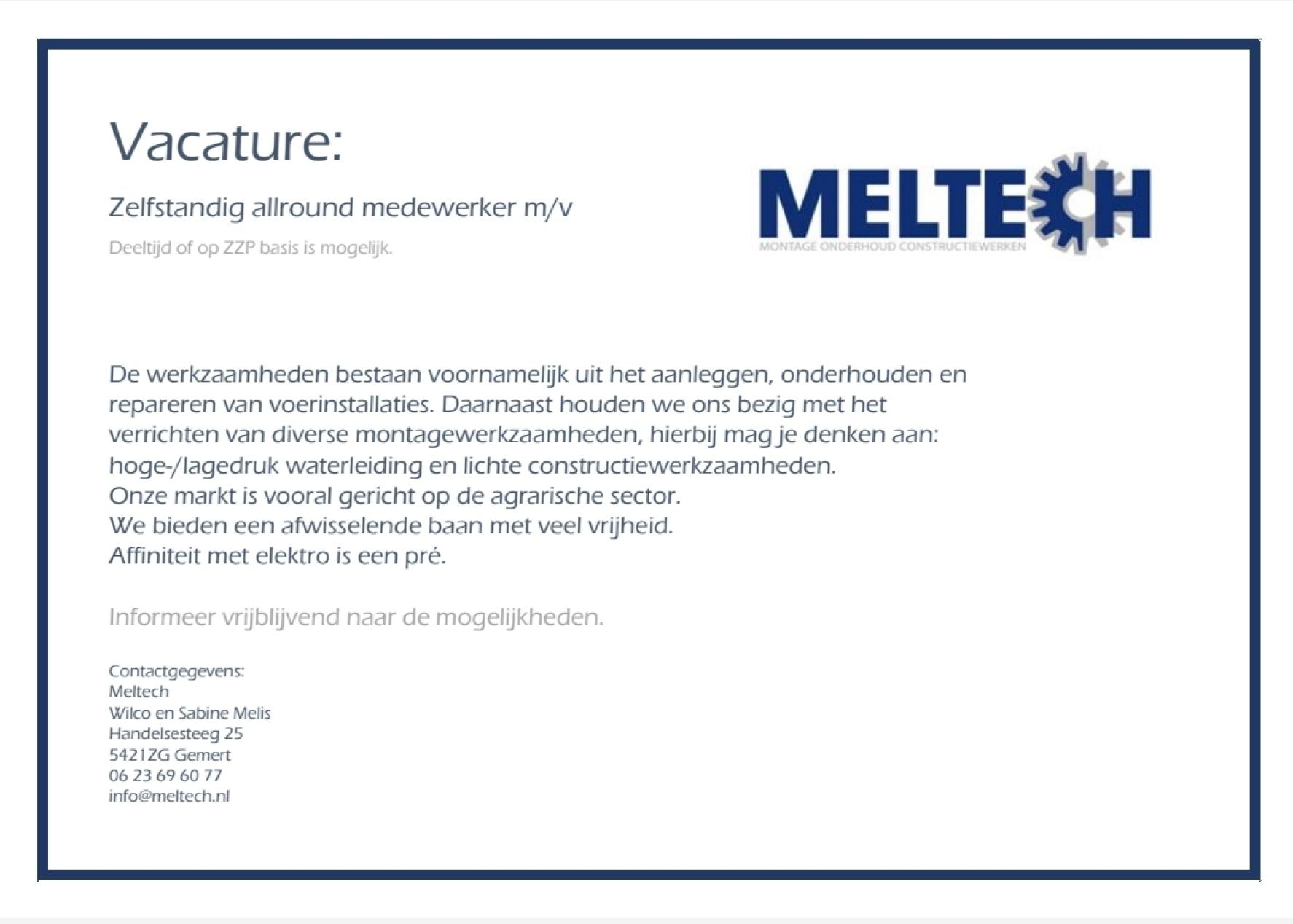 Vacature:

Zelfstandig allround medewerker m/v

Deeltijd of op ZZP basis is mogelijk.

MELTECH
MONTAGE ONDERHOUD CONSTRUCTIEWERKEN

De werkzaamheden bestaan voornamelijk uit het aanleggen, onderhouden en repareren van voerinstallaties. Daarnaast houden we ons bezig met het verrichten van diverse montagewerkzaamheden, hierbij mag je denken aan: hoge-/lagedruk waterleiding en lichte constructiewerkzaamheden.
Onze markt is vooral gericht op de agrarische sector.
We bieden een afwisselende baan met veel vrijheid.
Affiniteit met elektro is een pré.

Informeer vrijblijvend naar de mogelijkheden.

Contactgegevens:
Meltech
Wilco en Sabine Melis
Handelsesteeg 25
5421ZG Gemert
06 23 69 60 77
info@meltech.nl